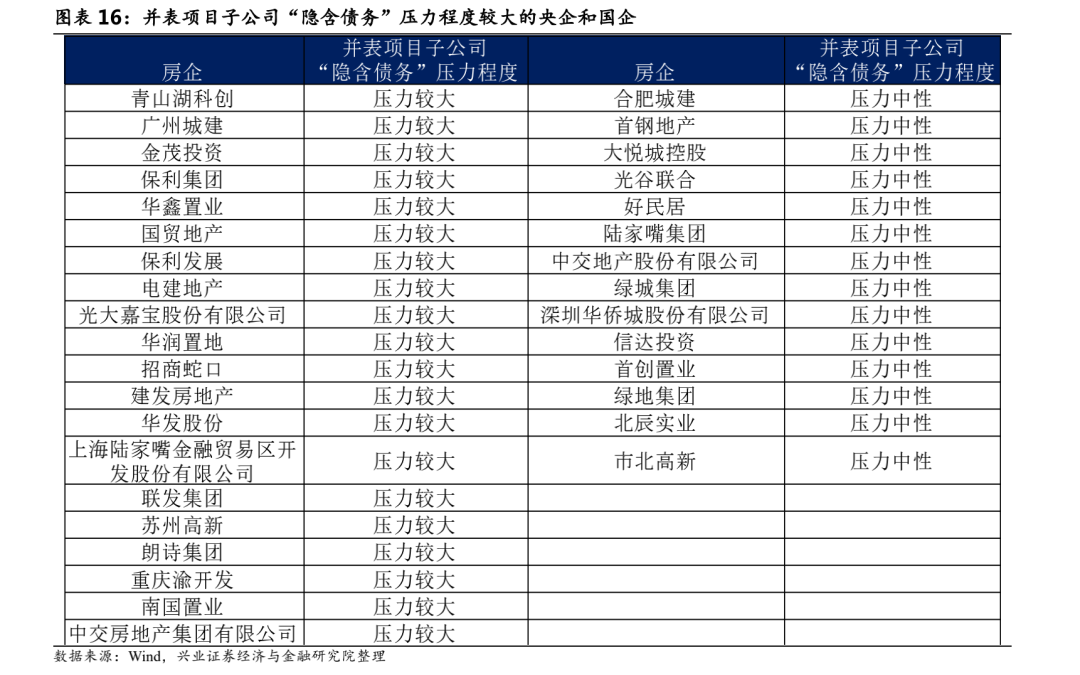 图表 16：并表项目子公司“隐含债务”压力程度较大的央企和国企

| 房企 | 并表项目子公司“隐含债务”压力程度 | 房企 | 并表项目子公司“隐含债务”压力程度 |
|---|---|---|---|
| 青山湖科创 | 压力较大 | 合肥城建 | 压力中性 |
| 广州城建 | 压力较大 | 首钢地产 | 压力中性 |
| 金茂投资 | 压力较大 | 大悦城控股 | 压力中性 |
| 保利集团 | 压力较大 | 光谷联合 | 压力中性 |
| 华鑫置业 | 压力较大 | 好民居 | 压力中性 |
| 国贸地产 | 压力较大 | 陆家嘴集团 | 压力中性 |
| 保利发展 | 压力较大 | 中交地产股份有限公司 | 压力中性 |
| 电建地产 | 压力较大 | 绿城集团 | 压力中性 |
| 光大嘉宝股份有限公司 | 压力较大 | 深圳华侨城股份有限公司 | 压力中性 |
| 华润置地 | 压力较大 | 信达投资 | 压力中性 |
| 招商蛇口 | 压力较大 | 首创置业 | 压力中性 |
| 建发房地产 | 压力较大 | 绿地集团 | 压力中性 |
| 华发股份 | 压力较大 | 北辰实业 | 压力中性 |
| 上海陆家嘴金融贸易区开发股份有限公司 | 压力较大 | 市北高新 | 压力中性 |
| 联发集团 | 压力较大 | | |
| 苏州高新 | 压力较大 | | |
| 朗诗集团 | 压力较大 | | |
| 重庆渝开发 | 压力较大 | | |
| 南国置业 | 压力较大 | | |
| 中交房地产集团有限公司 | 压力较大 | | |

数据来源：Wind，兴业证券经济与金融研究院整理